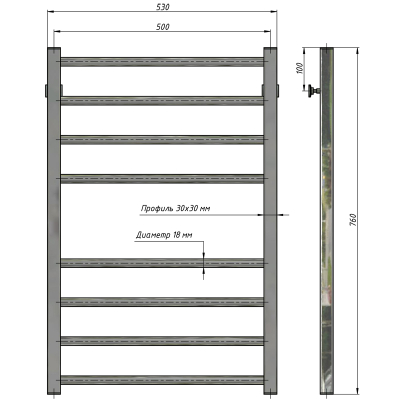 530
500
100
Профиль 30х30 мм
Диаметр 18 мм
760